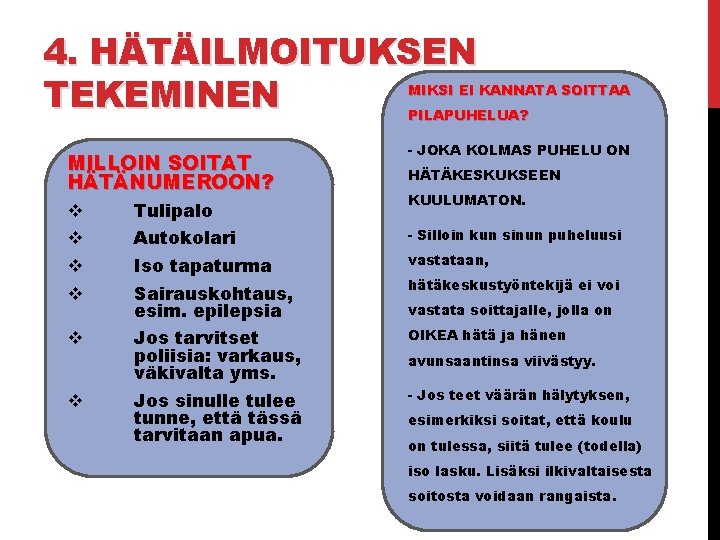 4. HÄTÄILMOITUKSEN TEKEMINEN

MILLOIN SOITAT HÄTÄNUMEROON?

❖ Tulipalo
❖ Autokolari
❖ Iso tapaturma
❖ Sairauskohtaus, esim. epilepsia
❖ Jos tarvitset poliisia: varkaus, väkivalta yms.
❖ Jos sinulle tulee tunne, että tässä tarvitaan apua.

MIKSI EI KANNATA SOITTAA PILAPUHELUA?

- JOKA KOLMAS PUHELU ON HÄTÄKESKUKSEEN KUULUMATON.

- Silloin kun sinun puheluusi vastataan, hätäkeskustyöntekijä ei voi vastata soittajalle, jolla on OIKEA hätä ja hänen avunsaantinsa viivästyy.

- Jos teet väärän hälytyksen, esimerkiksi soitat, että koulu on tulessa, siitä tulee (todella) iso lasku. Lisäksi ilkivaltaisesta soitosta voidaan rangaista.